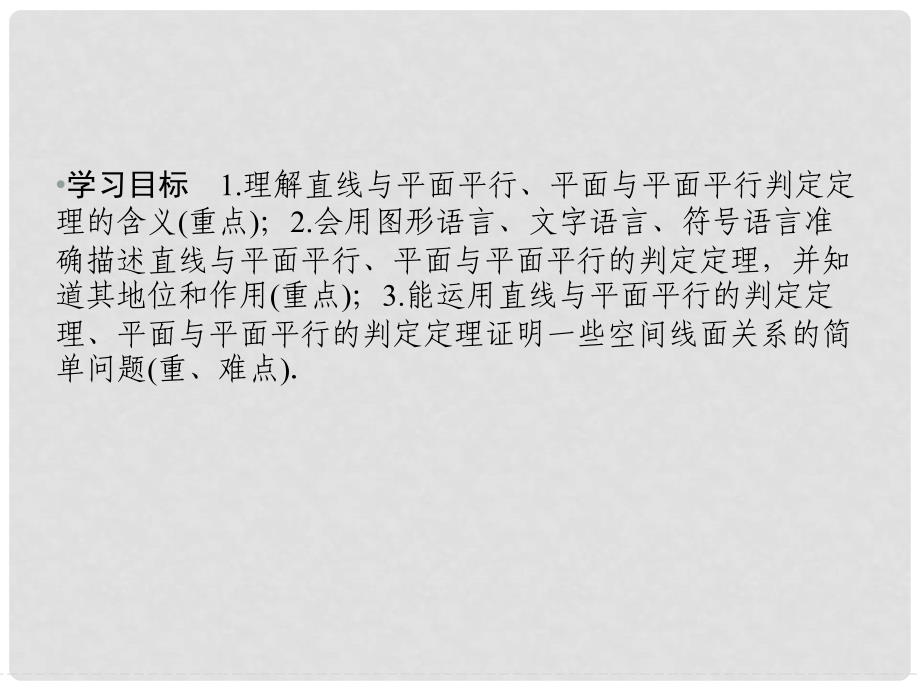 •学习目标　1.理解直线与平面平行、平面与平面平行判定定理的含义(重点)；2.会用图形语言、文字语言、符号语言准确描述直线与平面平行、平面与平面平行的判定定理，并知道其地位和作用(重点)；3.能运用直线与平面平行的判定定理、平面与平面平行的判定定理证明一些空间线面关系的简单问题(重、难点).